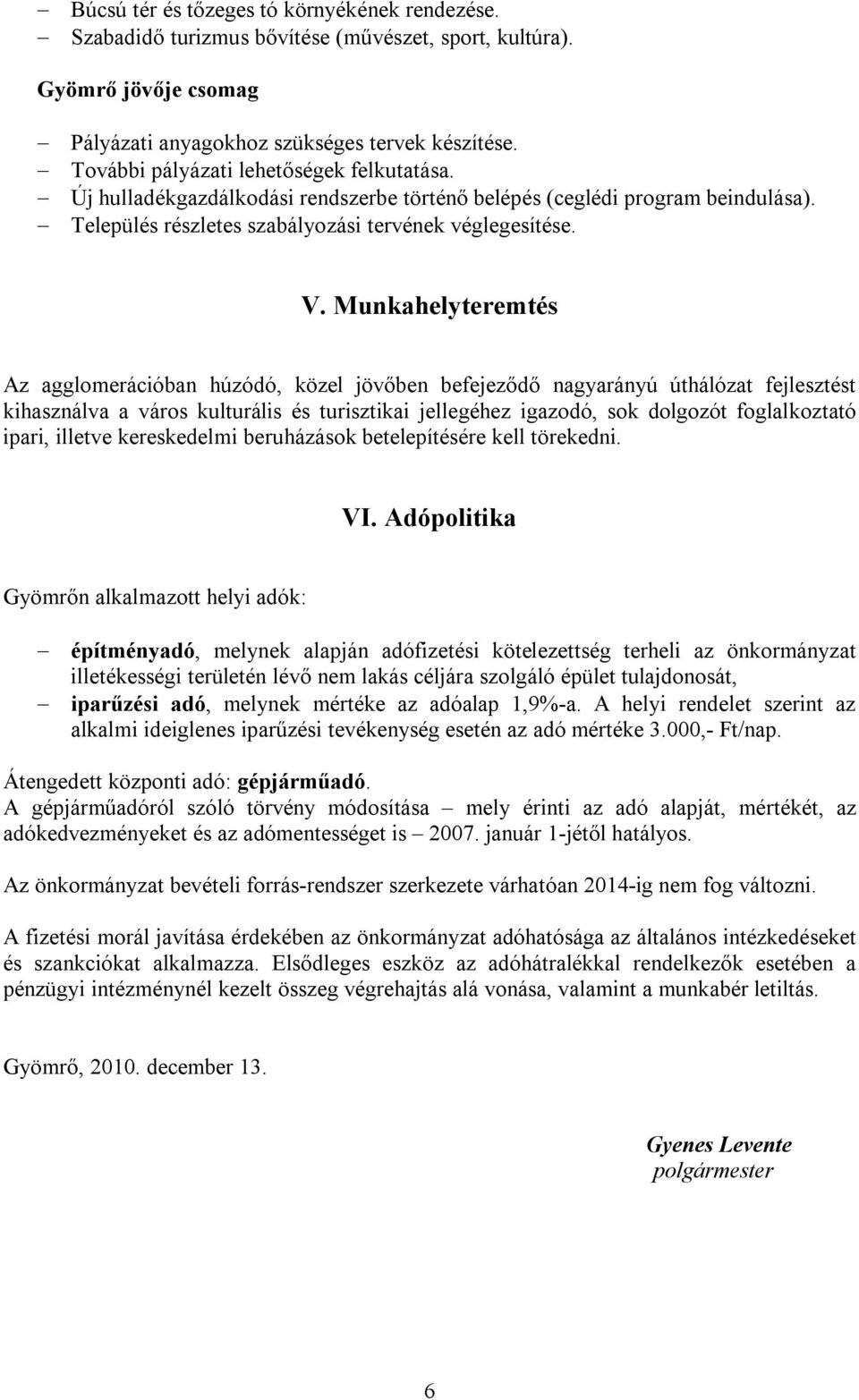 – Búcsú tér és tőzeges tó környékének rendezése.
– Szabadidő turizmus bővítése (művészet, sport, kultúra).

Gyömrő jövője csomag

– Pályázati anyagokhoz szükséges tervek készítése.
– További pályázati lehetőségek felkutatása.
– Új hulladékgazdálkodási rendszerbe történő belépés (ceglédi program beindulása).
– Település részletes szabályozási tervének véglegesítése.

V. Munkahelyteremtés

Az agglomerációban húzódó, közel jövőben befejeződő nagyarányú úthálózat fejlesztést kihasználva a város kulturális és turisztikai jellegéhez igazodó, sok dolgozót foglalkoztató ipari, illetve kereskedelmi beruházások betelepítésére kell törekedni.

VI. Adópolitika

Gyömrőn alkalmazott helyi adók:

– építményadó, melynek alapján adófizetési kötelezettség terheli az önkormányzat illetékességi területén lévő nem lakás céljára szolgáló épület tulajdonosát,
– iparűzési adó, melynek mértéke az adóalap 1,9%-a. A helyi rendelet szerint az alkalmi ideiglenes iparűzési tevékenység esetén az adó mértéke 3.000,- Ft/nap.

Átengedett központi adó: gépjárműadó.
A gépjárműadóról szóló törvény módosítása – mely érinti az adó alapját, mértékét, az adókedvezményeket és az adómentességet is – 2007. január 1-jétől hatályos.

Az önkormányzat bevételi forrás-rendszer szerkezete várhatóan 2014-ig nem fog változni.

A fizetési morál javítása érdekében az önkormányzat adóhatósága az általános intézkedéseket és szankciókat alkalmazza. Elsődleges eszköz az adóhátralékkal rendelkezők esetében a pénzügyi intézménynél kezelt összeg végrehajtás alá vonása, valamint a munkabér letiltás.

Gyömrő, 2010. december 13.

Gyenes Levente
polgármester

6